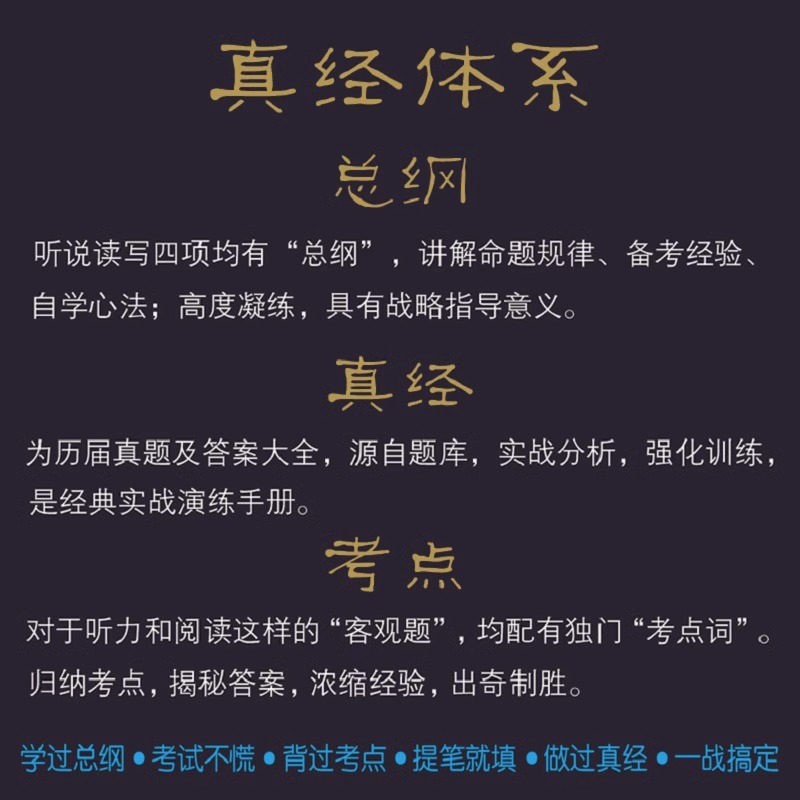 真经体系

总纲

听说读写四项均有“总纲”，讲解命题规律、备考经验、自学心法；高度凝练，具有战略指导意义。

真经

为历届真题及答案大全，源自题库，实战分析，强化训练，是经典实战演练手册。

考点

对于听力和阅读这样的“客观题”，均配有独门“考点词”。归纳考点，揭秘答案，浓缩经验，出奇制胜。

学过总纲 • 考试不慌 • 背过考点 • 提笔就填 • 做过真经 • 一战搞定